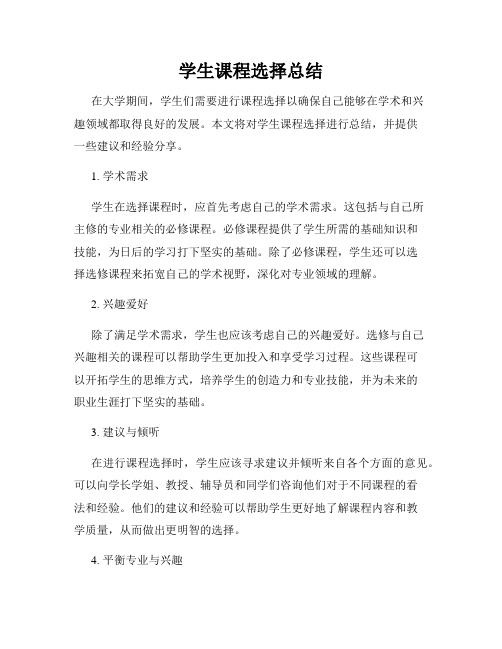 学生课程选择总结

在大学期间，学生们需要进行课程选择以确保自己能够在学术和兴趣领域都取得良好的发展。本文将对学生课程选择进行总结，并提供一些建议和经验分享。

1. 学术需求

学生在选择课程时，应首先考虑自己的学术需求。这包括与自己所主修的专业相关的必修课程。必修课程提供了学生所需的基础知识和技能，为日后的学习打下坚实的基础。除了必修课程，学生还可以选择选修课程来拓宽自己的学术视野，深化对专业领域的理解。

2. 兴趣爱好

除了满足学术需求，学生也应该考虑自己的兴趣爱好。选修与自己兴趣相关的课程可以帮助学生更加投入和享受学习过程。这些课程可以开拓学生的思维方式，培养学生的创造力和专业技能，并为未来的职业生涯打下坚实的基础。

3. 建议与倾听

在进行课程选择时，学生应该寻求建议并倾听来自各个方面的意见。可以向学长学姐、教授、辅导员和同学们咨询他们对于不同课程的看法和经验。他们的建议和经验可以帮助学生更好地了解课程内容和教学质量，从而做出更明智的选择。

4. 平衡专业与兴趣